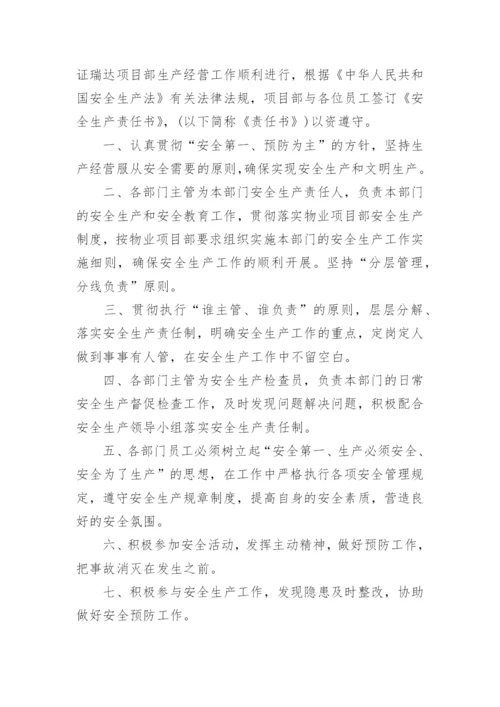 证瑞达项目部生产经营工作顺利进行，根据《中华人民共和国安全生产法》有关法律法规，项目部与各位员工签订《安全生产责任书》，(以下简称《责任书》)以资遵守。

一、认真贯彻“安全第一、预防为主”的方针，坚持生产经营服从安全需要的原则,确保实现安全生产和文明生产。

二、各部门主管为本部门安全生产责任人，负责本部门的安全生产和安全教育工作，贯彻落实物业项目部安全生产制度，按物业项目部要求组织实施本部门的安全生产工作实施细则，确保安全生产工作的顺利开展。坚持“分层管理，分线负责”原则。

三、贯彻执行“谁主管、谁负责”的原则，层层分解、落实安全生产责任制，明确安全生产工作的重点，定岗定人做到事事有人管，在安全生产工作中不留空白。

四、各部门主管为安全生产检查员，负责本部门的日常安全生产督促检查工作，及时发现问题解决问题，积极配合安全生产领导小组落实安全生产责任制。

五、各部门员工必须树立起“安全第一、生产必须安全、安全为了生产”的思想，在工作中严格执行各项安全管理规定，遵守安全生产规章制度，提高自身的安全素质，营造良好的安全氛围。

六、积极参加安全活动，发挥主动精神，做好预防工作，把事故消灭在发生之前。

七、积极参与安全生产工作，发现隐患及时整改，协助做好安全预防工作。